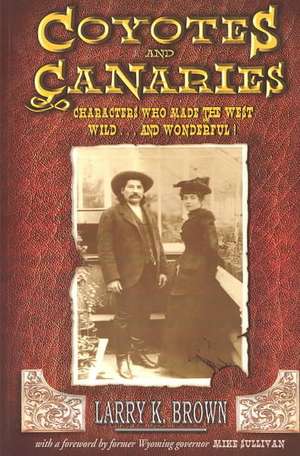 COYOTES
AND
CANARIES

CHARACTERS WHO MADE THE WEST WILD . . . AND WONDERFUL !

LARRY K. BROWN

with a foreword by former Wyoming governor MIKE SULLIVAN